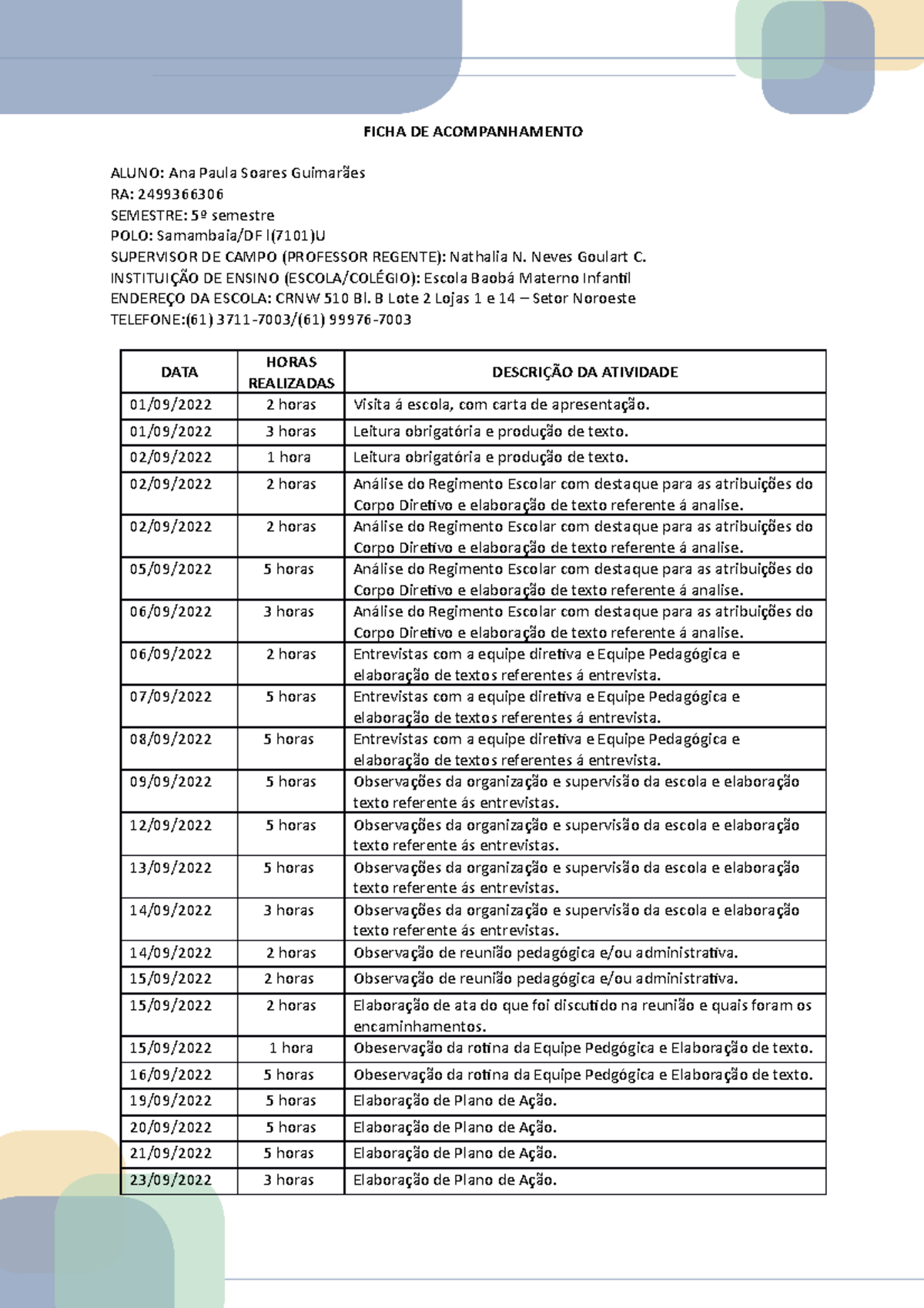 FICHA DE ACOMPANHAMENTO

ALUNO: Ana Paula Soares Guimarães
RA: 2499366306
SEMESTRE: 5º semestre
POLO: Samambaia/DF I(7101)U
SUPERVISOR DE CAMPO (PROFESSOR REGENTE): Nathalia N. Neves Goulart C.
INSTITUIÇÃO DE ENSINO (ESCOLA/COLÉGIO): Escola Baobá Materno Infantil
ENDEREÇO DA ESCOLA: CRNW 510 Bl. B Lote 2 Lojas 1 e 14 – Setor Noroeste
TELEFONE:(61) 3711-7003/(61) 99976-7003

| DATA | HORAS REALIZADAS | DESCRIÇÃO DA ATIVIDADE |
|---|---|---|
| 01/09/2022 | 2 horas | Visita á escola, com carta de apresentação. |
| 01/09/2022 | 3 horas | Leitura obrigatória e produção de texto. |
| 02/09/2022 | 1 hora | Leitura obrigatória e produção de texto. |
| 02/09/2022 | 2 horas | Análise do Regimento Escolar com destaque para as atribuições do Corpo Diretivo e elaboração de texto referente á analise. |
| 02/09/2022 | 2 horas | Análise do Regimento Escolar com destaque para as atribuições do Corpo Diretivo e elaboração de texto referente á analise. |
| 05/09/2022 | 5 horas | Análise do Regimento Escolar com destaque para as atribuições do Corpo Diretivo e elaboração de texto referente á analise. |
| 06/09/2022 | 3 horas | Análise do Regimento Escolar com destaque para as atribuições do Corpo Diretivo e elaboração de texto referente á analise. |
| 06/09/2022 | 2 horas | Entrevistas com a equipe diretiva e Equipe Pedagógica e elaboração de textos referentes á entrevista. |
| 07/09/2022 | 5 horas | Entrevistas com a equipe diretiva e Equipe Pedagógica e elaboração de textos referentes á entrevista. |
| 08/09/2022 | 5 horas | Entrevistas com a equipe diretiva e Equipe Pedagógica e elaboração de textos referentes á entrevista. |
| 09/09/2022 | 5 horas | Observações da organização e supervisão da escola e elaboração texto referente ás entrevistas. |
| 12/09/2022 | 5 horas | Observações da organização e supervisão da escola e elaboração texto referente ás entrevistas. |
| 13/09/2022 | 5 horas | Observações da organização e supervisão da escola e elaboração texto referente ás entrevistas. |
| 14/09/2022 | 3 horas | Observações da organização e supervisão da escola e elaboração texto referente ás entrevistas. |
| 14/09/2022 | 2 horas | Observação de reunião pedagógica e/ou administrativa. |
| 15/09/2022 | 2 horas | Observação de reunião pedagógica e/ou administrativa. |
| 15/09/2022 | 2 horas | Elaboração de ata do que foi discutido na reunião e quais foram os encaminhamentos. |
| 15/09/2022 | 1 hora | Obeservação da rotina da Equipe Pedgógica e Elaboração de texto. |
| 16/09/2022 | 5 horas | Obeservação da rotina da Equipe Pedgógica e Elaboração de texto. |
| 19/09/2022 | 5 horas | Elaboração de Plano de Ação. |
| 20/09/2022 | 5 horas | Elaboração de Plano de Ação. |
| 21/09/2022 | 5 horas | Elaboração de Plano de Ação. |
| 23/09/2022 | 3 horas | Elaboração de Plano de Ação. |